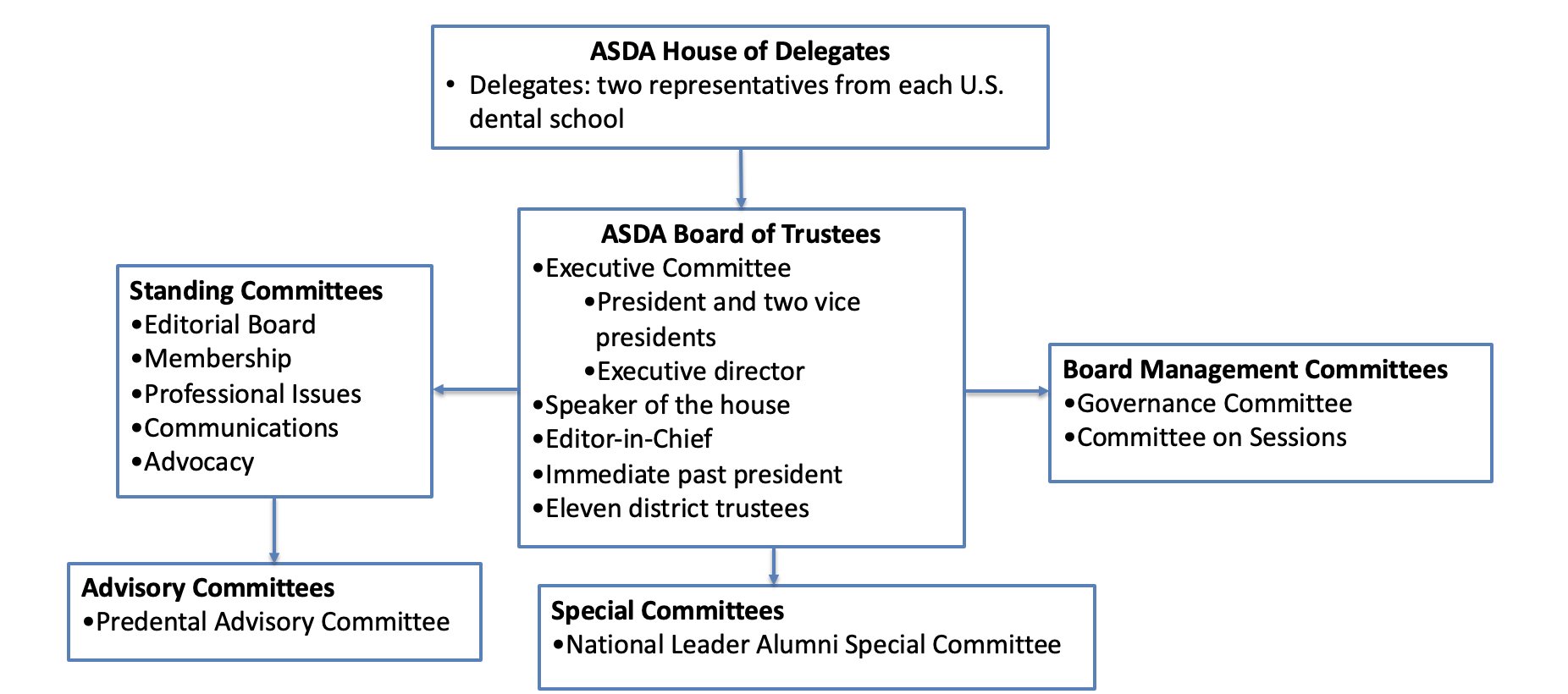 ASDA House of Delegates
• Delegates: two representatives from each U.S. dental school

ASDA Board of Trustees
•Executive Committee
•President and two vice presidents
•Executive director
•Speaker of the house
•Editor-in-Chief
•Immediate past president
•Eleven district trustees

Standing Committees
•Editorial Board
•Membership
•Professional Issues
•Communications
•Advocacy

Board Management Committees
•Governance Committee
•Committee on Sessions

Advisory Committees
•Predental Advisory Committee

Special Committees
•National Leader Alumni Special Committee